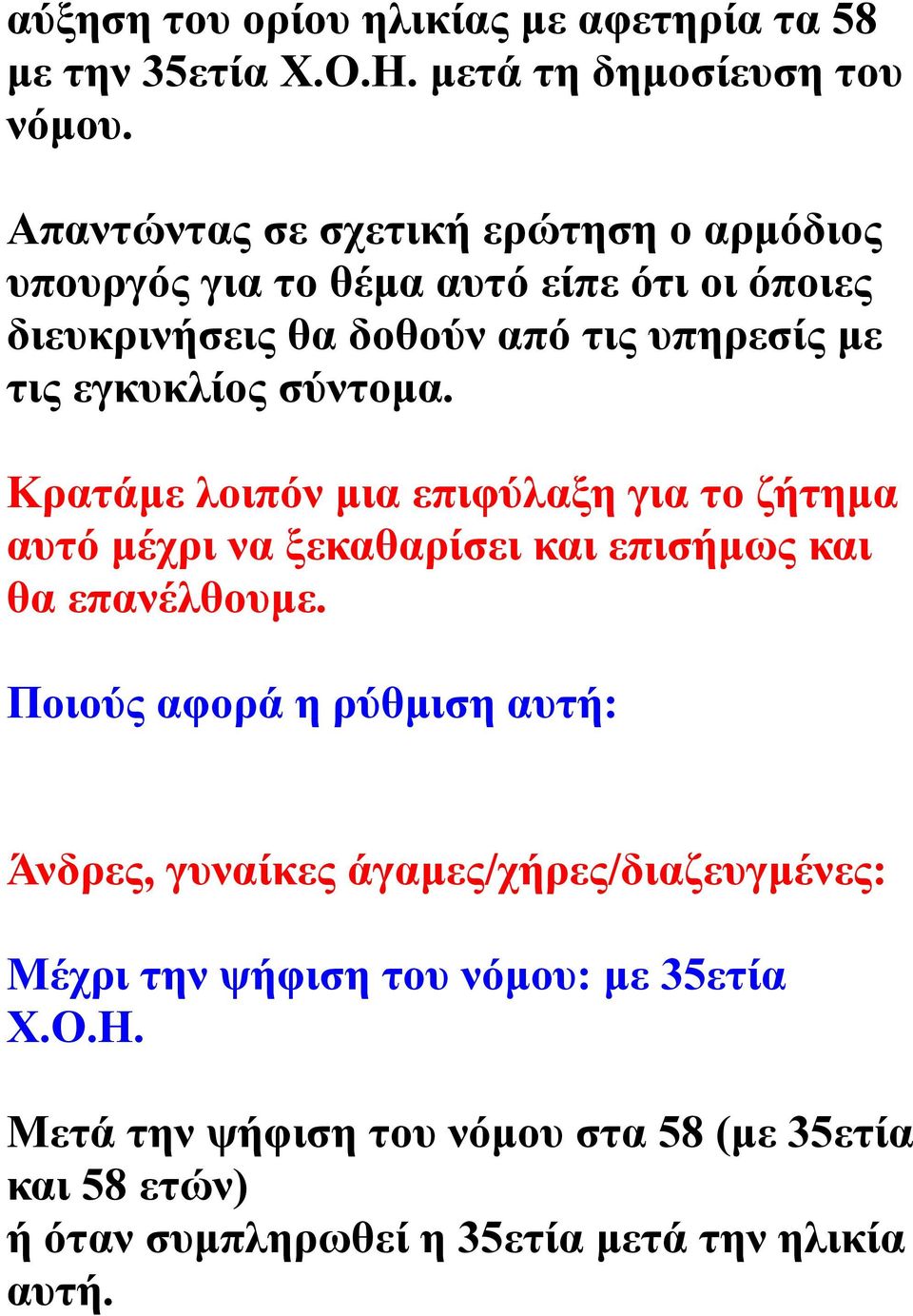 αύξηση του ορίου ηλικίας με αφετηρία τα 58 με την 35ετία Χ.Ο.Η. μετά τη δημοσίευση του νόμου.

Απαντώντας σε σχετική ερώτηση ο αρμόδιος υπουργός για το θέμα αυτό είπε ότι οι όποιες διευκρινήσεις θα δοθούν από τις υπηρεσίς με τις εγκυκλίος σύντομα.

Κρατάμε λοιπόν μια επιφύλαξη για το ζήτημα αυτό μέχρι να ξεκαθαρίσει και επισήμως και θα επανέλθουμε.

Ποιούς αφορά η ρύθμιση αυτή:

Άνδρες, γυναίκες άγαμες/χήρες/διαζευγμένες:

Μέχρι την ψήφιση του νόμου: με 35ετία Χ.Ο.Η.

Μετά την ψήφιση του νόμου στα 58 (με 35ετία και 58 ετών)
ή όταν συμπληρωθεί η 35ετία μετά την ηλικία αυτή.